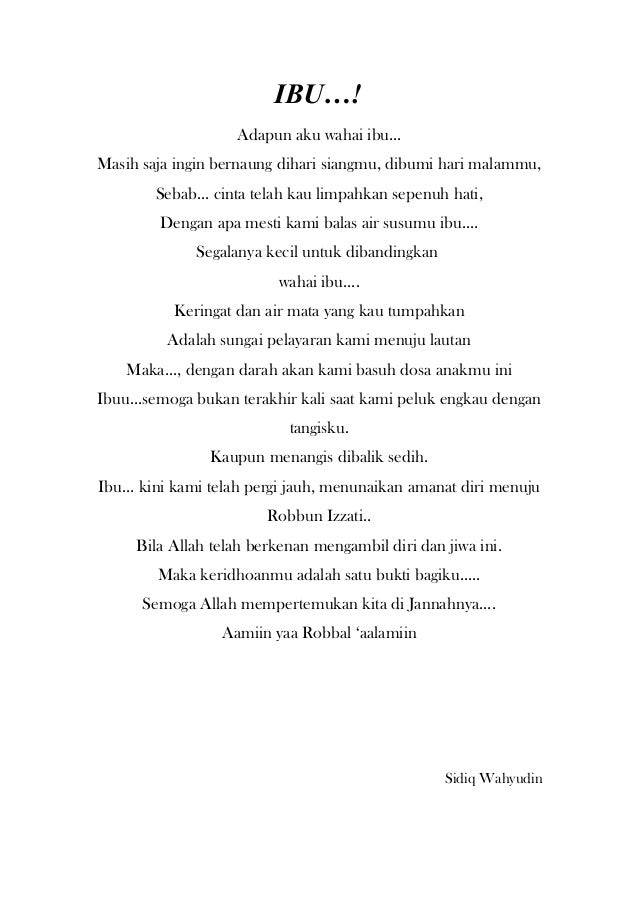 IBU…!

Adapun aku wahai ibu…
Masih saja ingin bernaung dihari siangmu, dibumi hari malammu,
Sebab… cinta telah kau limpahkan sepenuh hati,
Dengan apa mesti kami balas air susumu ibu….
Segalanya kecil untuk dibandingkan
wahai ibu….
Keringat dan air mata yang kau tumpahkan
Adalah sungai pelayaran kami menuju lautan
Maka…, dengan darah akan kami basuh dosa anakmu ini
Ibuu…semoga bukan terakhir kali saat kami peluk engkau dengan tangisku.
Kaupun menangis dibalik sedih.
Ibu… kini kami telah pergi jauh, menunaikan amanat diri menuju Robbun Izzati..
Bila Allah telah berkenan mengambil diri dan jiwa ini.
Maka keridhoanmu adalah satu bukti bagiku…..
Semoga Allah mempertemukan kita di Jannahnya….
Aamiin yaa Robbal ‘aalamiin

Sidiq Wahyudin